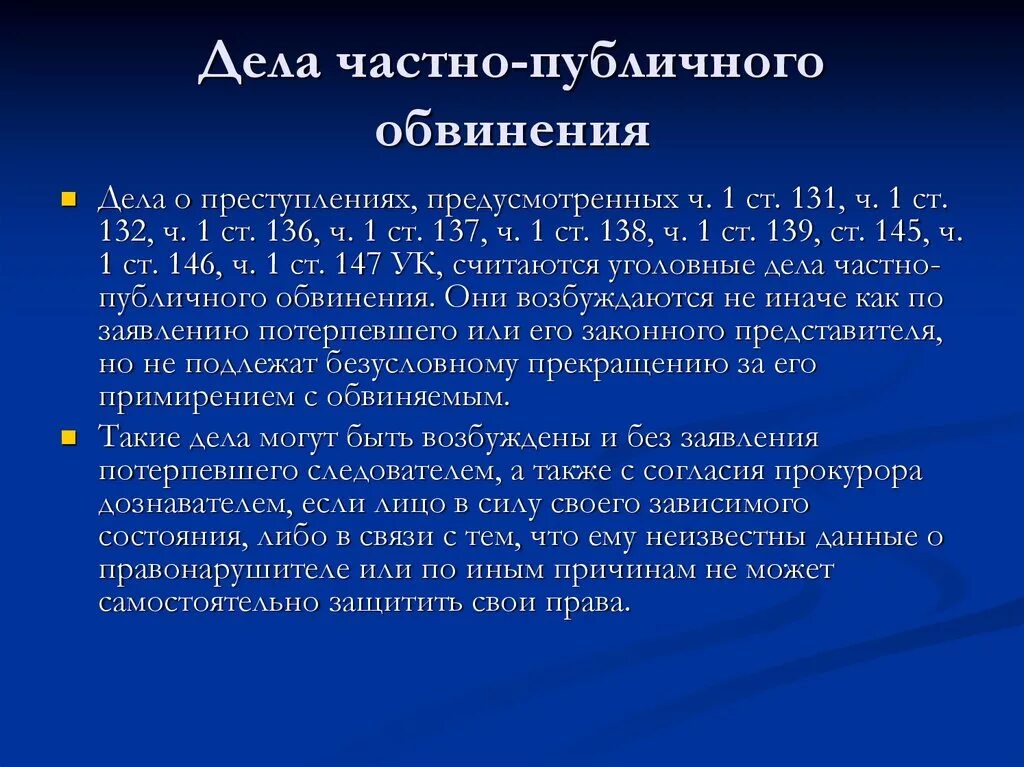 Дела частно-публичного обвинения

Дела о преступлениях, предусмотренных ч. 1 ст. 131, ч. 1 ст. 132, ч. 1 ст. 136, ч. 1 ст. 137, ч. 1 ст. 138, ч. 1 ст. 139, ст. 145, ч. 1 ст. 146, ч. 1 ст. 147 УК, считаются уголовные дела частно-публичного обвинения. Они возбуждаются не иначе как по заявлению потерпевшего или его законного представителя, но не подлежат безусловному прекращению за его примирением с обвиняемым.

Такие дела могут быть возбуждены и без заявления потерпевшего следователем, а также с согласия прокурора дознавателем, если лицо в силу своего зависимого состояния, либо в связи с тем, что ему неизвестны данные о правонарушителе или по иным причинам не может самостоятельно защитить свои права.